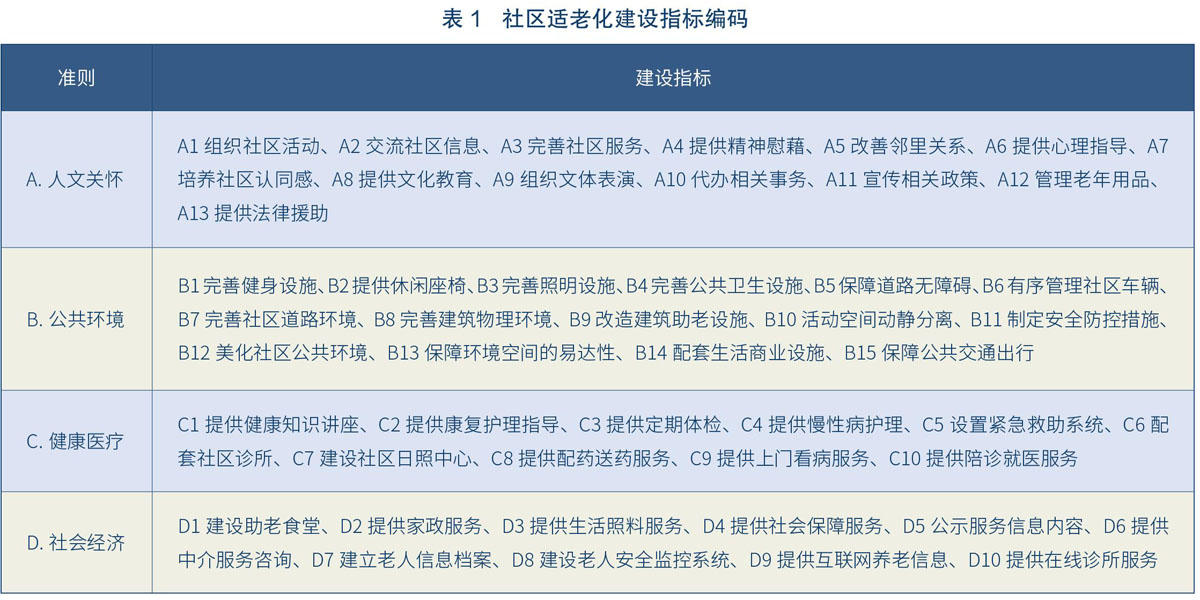 表 1　社区适老化建设指标编码

| 准则 | 建设指标 |
|---|---|
| A. 人文关怀 | A1 组织社区活动、A2 交流社区信息、A3 完善社区服务、A4 提供精神慰藉、A5 改善邻里关系、A6 提供心理指导、A7 培养社区认同感、A8 提供文化教育、A9 组织文体表演、A10 代办相关事务、A11 宣传相关政策、A12 管理老年用品、A13 提供法律援助 |
| B. 公共环境 | B1 完善健身设施、B2 提供休闲座椅、B3 完善照明设施、B4 完善公共卫生设施、B5 保障道路无障碍、B6 有序管理社区车辆、B7 完善社区道路环境、B8 完善建筑物理环境、B9 改造建筑助老设施、B10 活动空间动静分离、B11 制定安全防控措施、B12 美化社区公共环境、B13 保障环境空间的易达性、B14 配套生活商业设施、B15 保障公共交通出行 |
| C. 健康医疗 | C1 提供健康知识讲座、C2 提供康复护理指导、C3 提供定期体检、C4 提供慢性病护理、C5 设置紧急救助系统、C6 配套社区诊所、C7 建设社区日照中心、C8 提供配药送药服务、C9 提供上门看病服务、C10 提供陪诊就医服务 |
| D. 社会经济 | D1 建设助老食堂、D2 提供家政服务、D3 提供生活照料服务、D4 提供社会保障服务、D5 公示服务信息内容、D6 提供中介服务咨询、D7 建立老人信息档案、D8 建设老人安全监控系统、D9 提供互联网养老信息、D10 提供在线诊所服务 |